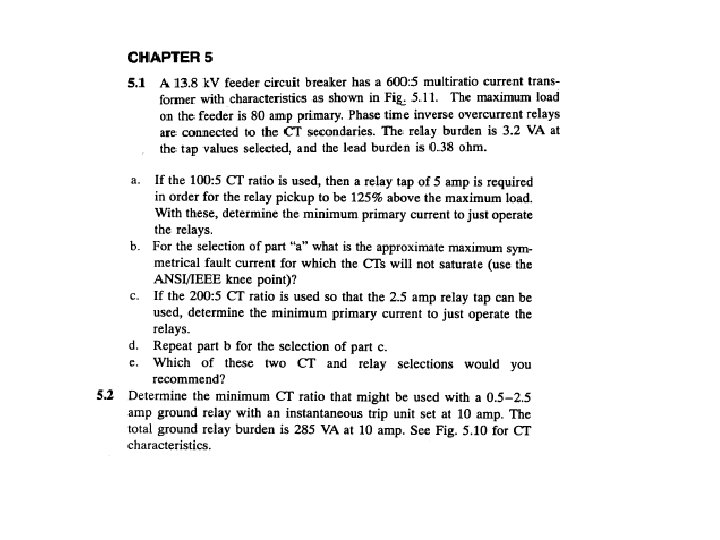 CHAPTER 5

5.1 A 13.8 kV feeder circuit breaker has a 600:5 multiratio current transformer with characteristics as shown in Fig. 5.11. The maximum load on the feeder is 80 amp primary. Phase time inverse overcurrent relays are connected to the CT secondaries. The relay burden is 3.2 VA at the tap values selected, and the lead burden is 0.38 ohm.

a. If the 100:5 CT ratio is used, then a relay tap of 5 amp is required in order for the relay pickup to be 125% above the maximum load. With these, determine the minimum primary current to just operate the relays.

b. For the selection of part "a" what is the approximate maximum symmetrical fault current for which the CTs will not saturate (use the ANSI/IEEE knee point)?

c. If the 200:5 CT ratio is used so that the 2.5 amp relay tap can be used, determine the minimum primary current to just operate the relays.

d. Repeat part b for the selection of part c.

e. Which of these two CT and relay selections would you recommend?

5.2 Determine the minimum CT ratio that might be used with a 0.5–2.5 amp ground relay with an instantaneous trip unit set at 10 amp. The total ground relay burden is 285 VA at 10 amp. See Fig. 5.10 for CT characteristics.